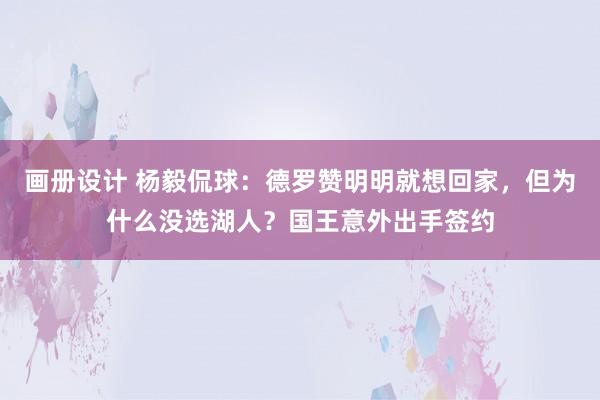 画册设计 杨毅侃球：德罗赞明明就想回家，但为什么没选湖人？国王意外出手签约